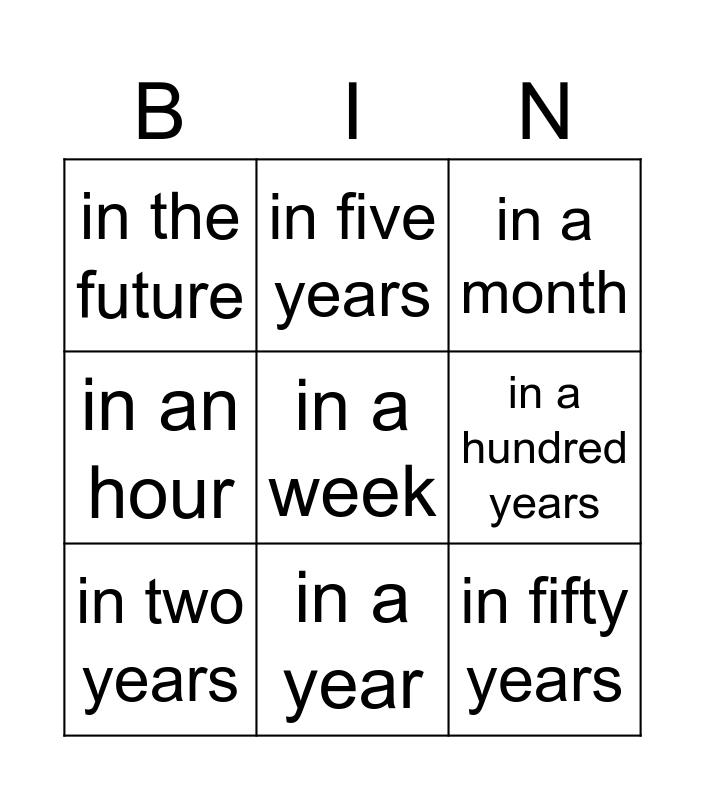 | B | I | N |
|---|---|---|
| in the future | in five years | in a month |
| in an hour | in a week | in a hundred years |
| in two years | in a year | in fifty years |